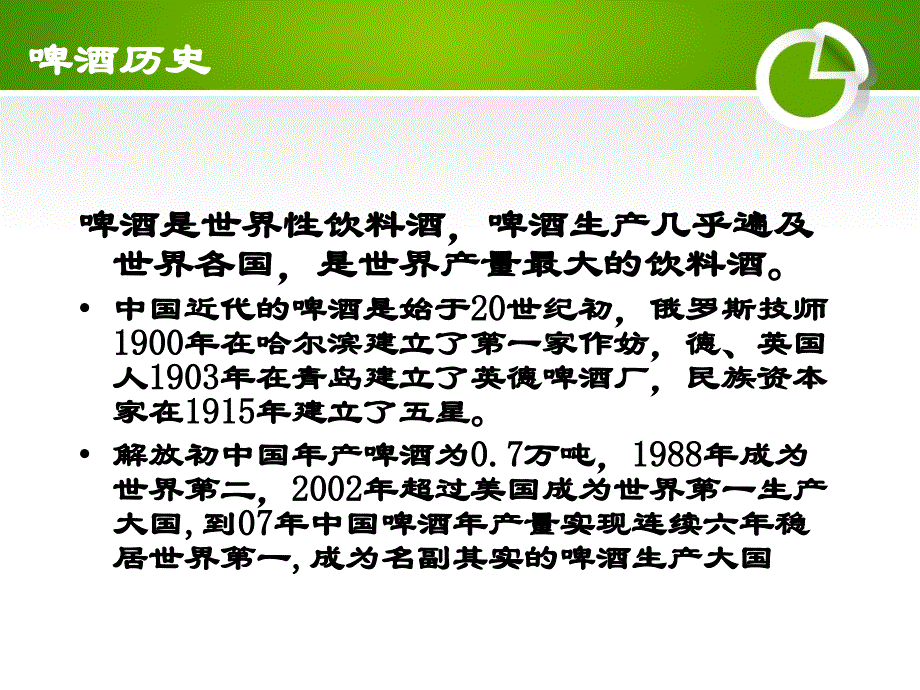 啤酒历史

啤酒是世界性饮料酒，啤酒生产几乎遍及世界各国，是世界产量最大的饮料酒。

• 中国近代的啤酒是始于20世纪初，俄罗斯技师1900年在哈尔滨建立了第一家作坊，德、英国人1903年在青岛建立了英德啤酒厂，民族资本家在1915年建立了五星。

• 解放初中国年产啤酒为0.7万吨，1988年成为世界第二，2002年超过美国成为世界第一生产大国，到07年中国啤酒年产量实现连续六年稳居世界第一，成为名副其实的啤酒生产大国